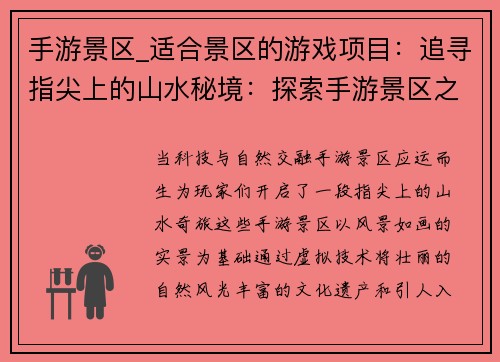 手游景区_适合景区的游戏项目：追寻指尖上的山水秘境：探索手游景区之

当科技与自然交融手游景区应运而生为玩家们开启了一段指尖上的山水奇旅这些手游景区以风景如画的实景为基础通过虚拟技术将壮丽的自然风光丰富的文化遗产和引人入